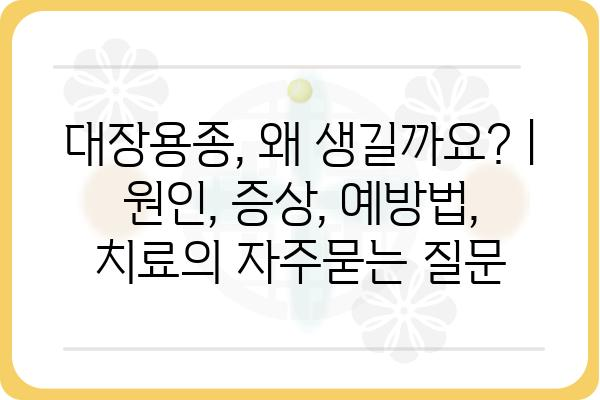 대장용종, 왜 생길까요? | 원인, 증상, 예방법, 치료의 자주묻는 질문